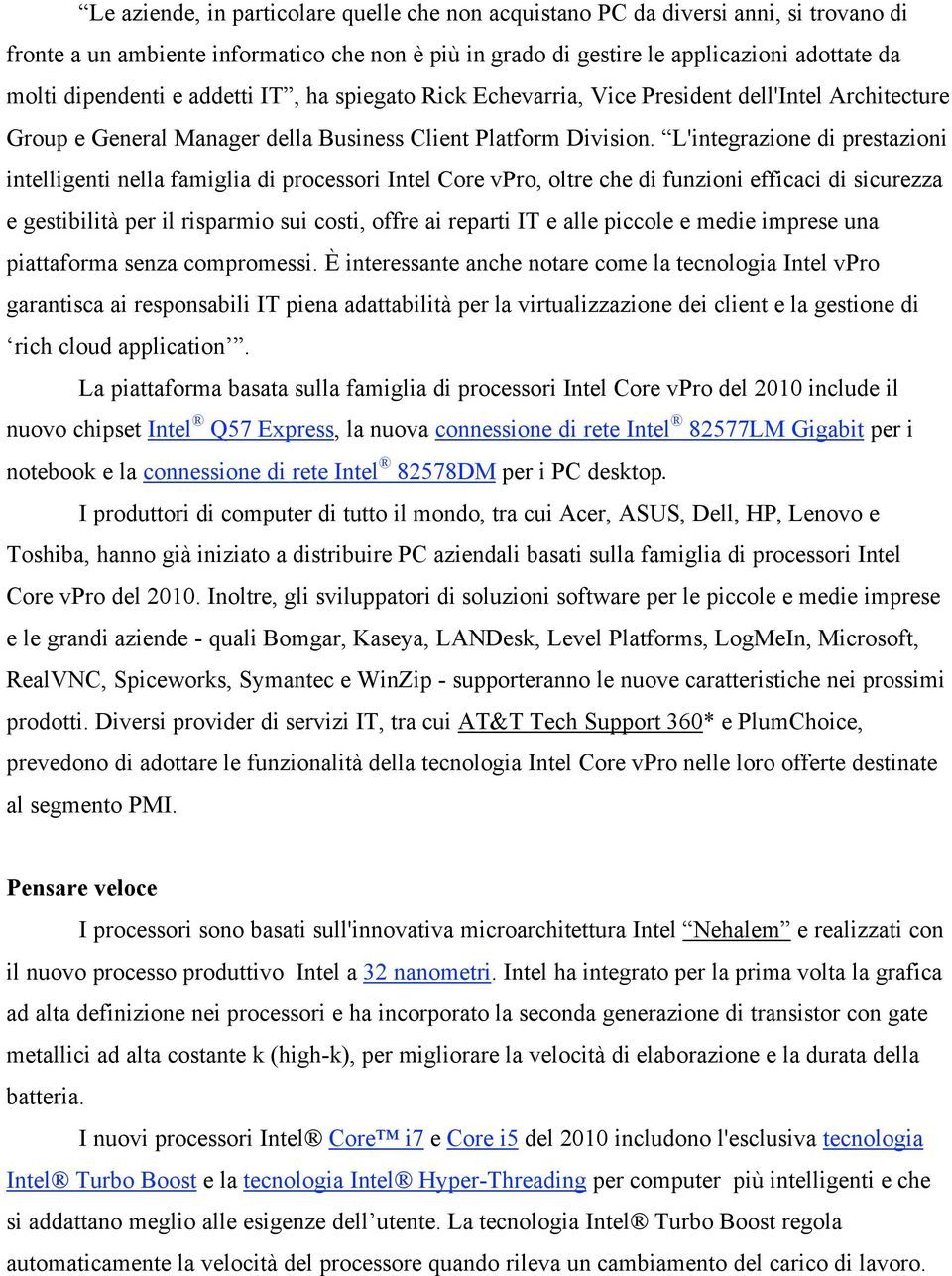 “Le aziende, in particolare quelle che non acquistano PC da diversi anni, si trovano di fronte a un ambiente informatico che non è più in grado di gestire le applicazioni adottate da molti dipendenti e addetti IT”, ha spiegato Rick Echevarria, Vice President dell'Intel Architecture Group e General Manager della Business Client Platform Division. “L'integrazione di prestazioni intelligenti nella famiglia di processori Intel Core vPro, oltre che di funzioni efficaci di sicurezza e gestibilità per il risparmio sui costi, offre ai reparti IT e alle piccole e medie imprese una piattaforma senza compromessi. È interessante anche notare come la tecnologia Intel vPro garantisca ai responsabili IT piena adattabilità per la virtualizzazione dei client e la gestione di ‘rich cloud application’”.

La piattaforma basata sulla famiglia di processori Intel Core vPro del 2010 include il nuovo chipset Intel® Q57 Express, la nuova connessione di rete Intel® 82577LM Gigabit per i notebook e la connessione di rete Intel® 82578DM per i PC desktop.

I produttori di computer di tutto il mondo, tra cui Acer, ASUS, Dell, HP, Lenovo e Toshiba, hanno già iniziato a distribuire PC aziendali basati sulla famiglia di processori Intel Core vPro del 2010. Inoltre, gli sviluppatori di soluzioni software per le piccole e medie imprese e le grandi aziende - quali Bomgar, Kaseya, LANDesk, Level Platforms, LogMeIn, Microsoft, RealVNC, Spiceworks, Symantec e WinZip - supporteranno le nuove caratteristiche nei prossimi prodotti. Diversi provider di servizi IT, tra cui AT&T Tech Support 360* e PlumChoice, prevedono di adottare le funzionalità della tecnologia Intel Core vPro nelle loro offerte destinate al segmento PMI.

Pensare veloce

I processori sono basati sull'innovativa microarchitettura Intel “Nehalem” e realizzati con il nuovo processo produttivo Intel a 32 nanometri. Intel ha integrato per la prima volta la grafica ad alta definizione nei processori e ha incorporato la seconda generazione di transistor con gate metallici ad alta costante k (high-k), per migliorare la velocità di elaborazione e la durata della batteria.

I nuovi processori Intel® Core™ i7 e Core i5 del 2010 includono l'esclusiva tecnologia Intel® Turbo Boost e la tecnologia Intel® Hyper-Threading per computer più intelligenti e che si addattano meglio alle esigenze dell’utente. La tecnologia Intel® Turbo Boost regola automaticamente la velocità del processore quando rileva un cambiamento del carico di lavoro.